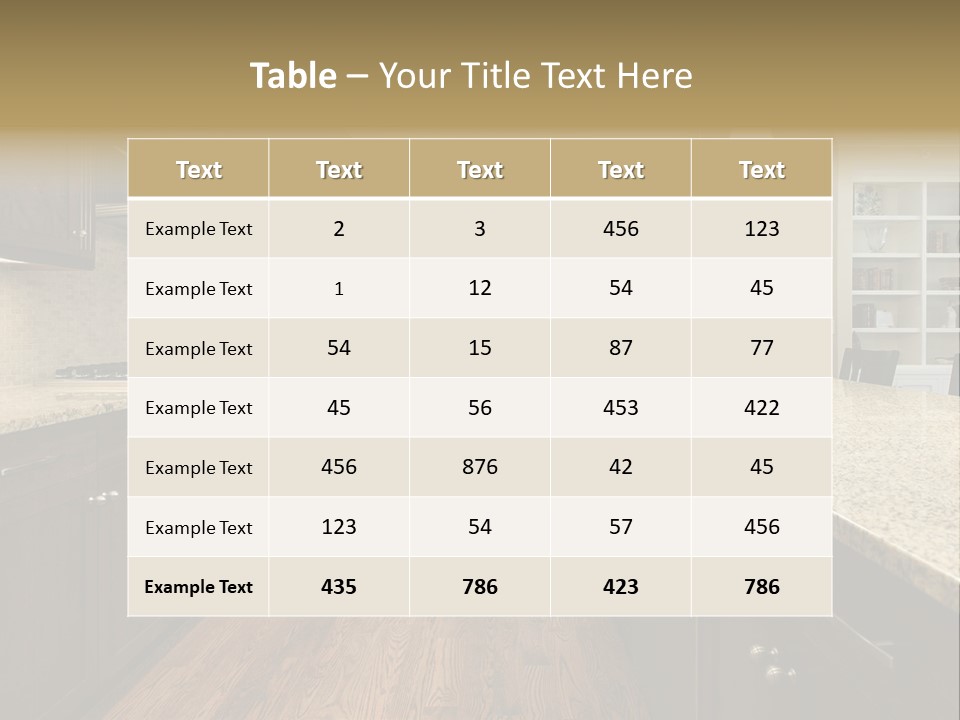 Table – Your Title Text Here

| Text | Text | Text | Text | Text |
|---|---|---|---|---|
| Example Text | 2 | 3 | 456 | 123 |
| Example Text | 1 | 12 | 54 | 45 |
| Example Text | 54 | 15 | 87 | 77 |
| Example Text | 45 | 56 | 453 | 422 |
| Example Text | 456 | 876 | 42 | 45 |
| Example Text | 123 | 54 | 57 | 456 |
| Example Text | 435 | 786 | 423 | 786 |